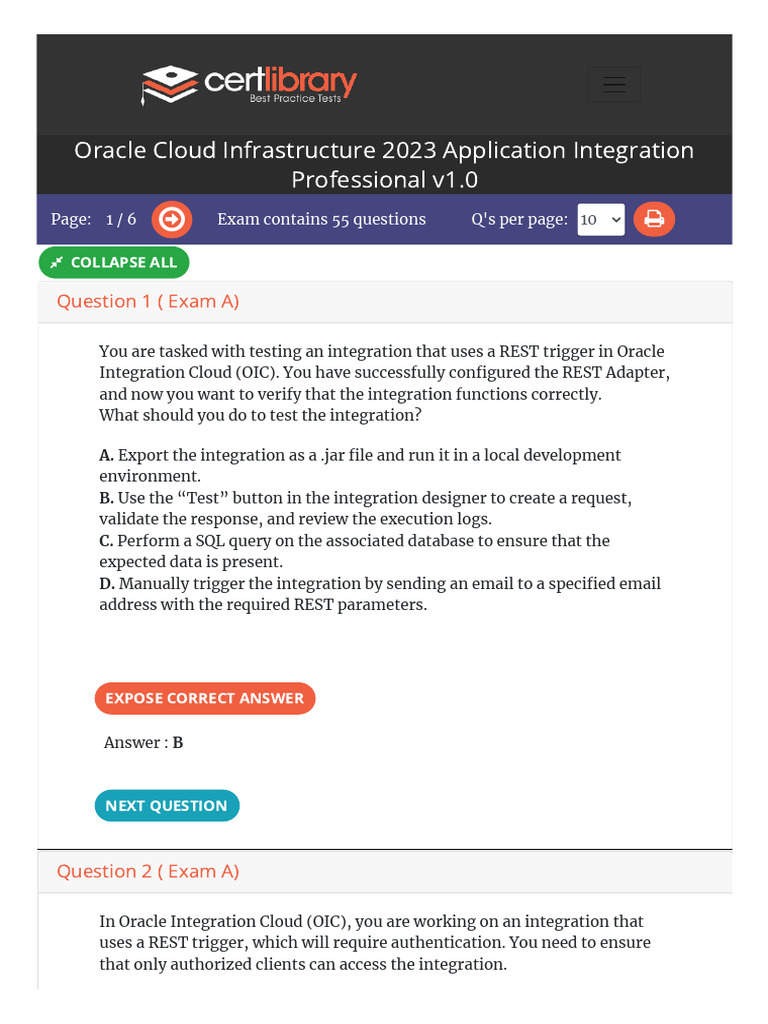 certlibrary
Best Practice Tests

Oracle Cloud Infrastructure 2023 Application Integration Professional v1.0

Page: 1 / 6 Exam contains 55 questions Q's per page: 10

COLLAPSE ALL

Question 1 ( Exam A)

You are tasked with testing an integration that uses a REST trigger in Oracle Integration Cloud (OIC). You have successfully configured the REST Adapter, and now you want to verify that the integration functions correctly.
What should you do to test the integration?

A. Export the integration as a .jar file and run it in a local development environment.
B. Use the “Test” button in the integration designer to create a request, validate the response, and review the execution logs.
C. Perform a SQL query on the associated database to ensure that the expected data is present.
D. Manually trigger the integration by sending an email to a specified email address with the required REST parameters.

EXPOSE CORRECT ANSWER

Answer : B

NEXT QUESTION

Question 2 ( Exam A)

In Oracle Integration Cloud (OIC), you are working on an integration that uses a REST trigger, which will require authentication. You need to ensure that only authorized clients can access the integration.